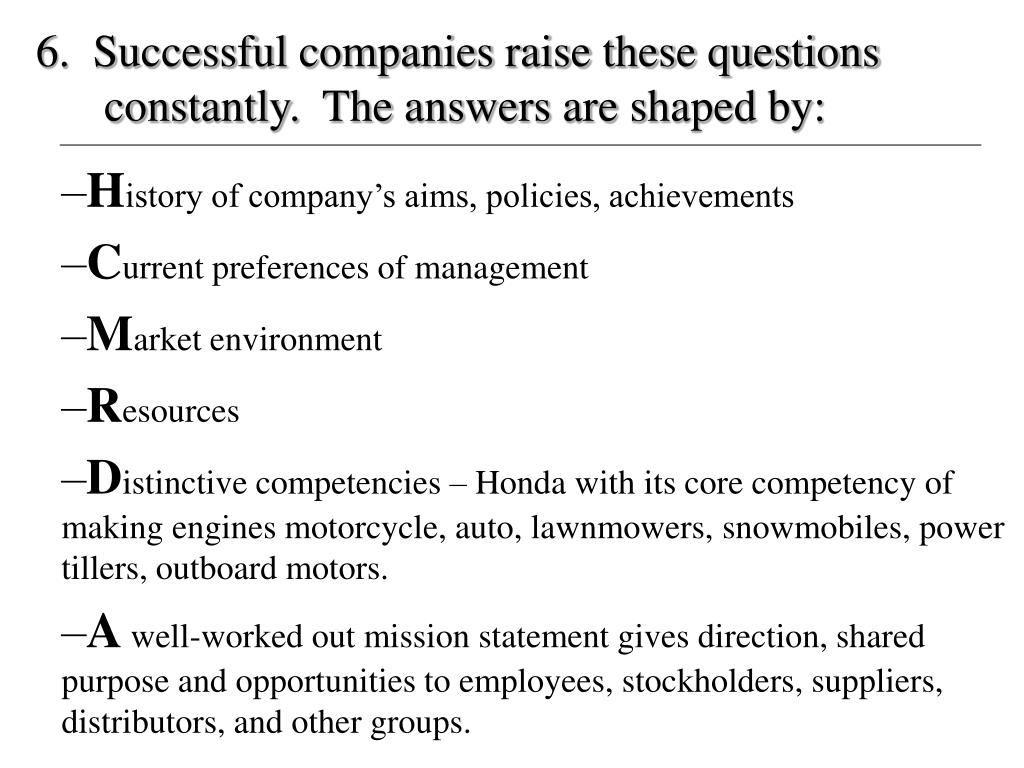 6. Successful companies raise these questions constantly. The answers are shaped by:

–History of company’s aims, policies, achievements

–Current preferences of management

–Market environment

–Resources

–Distinctive competencies – Honda with its core competency of making engines motorcycle, auto, lawnmowers, snowmobiles, power tillers, outboard motors.

–A well-worked out mission statement gives direction, shared purpose and opportunities to employees, stockholders, suppliers, distributors, and other groups.